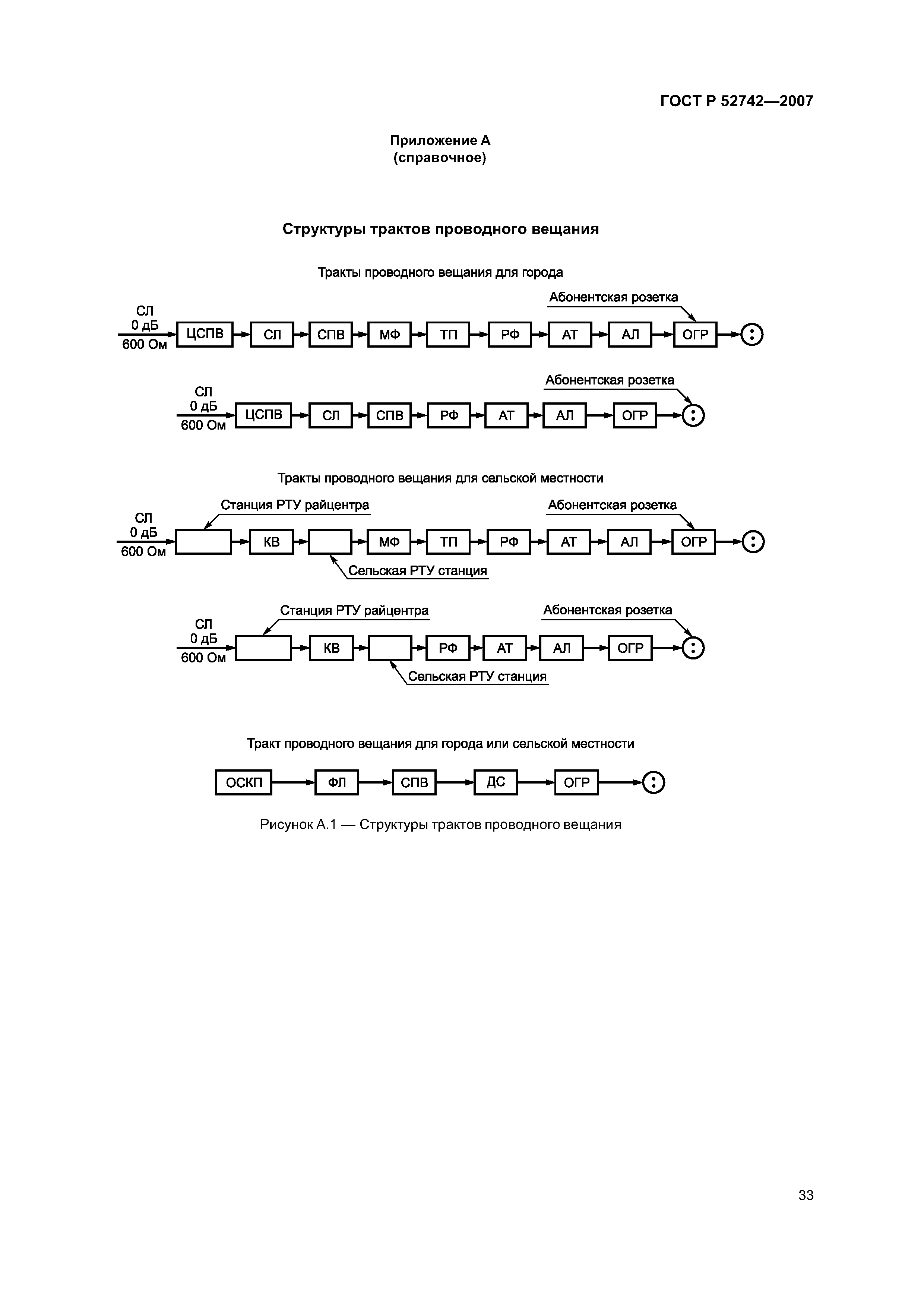 ГОСТ Р 52742—2007

Приложение А
(справочное)

Структуры трактов проводного вещания

Тракты проводного вещания для города

Абонентская розетка

СЛ
0 дБ
600 Ом

ЦСПВ СЛ СПВ МФ ТП РФ АТ АЛ ОГР

Абонентская розетка

СЛ
0 дБ
600 Ом

ЦСПВ СЛ СПВ РФ АТ АЛ ОГР

Тракты проводного вещания для сельской местности

Станция РТУ райцентра

Абонентская розетка

СЛ
0 дБ
600 Ом

КВ МФ ТП РФ АТ АЛ ОГР

Сельская РТУ станция

Станция РТУ райцентра

Абонентская розетка

СЛ
0 дБ
600 Ом

КВ РФ АТ АЛ ОГР

Сельская РТУ станция

Тракт проводного вещания для города или сельской местности

ОСКП ФЛ СПВ ДС ОГР

Рисунок А.1 — Структуры трактов проводного вещания

33